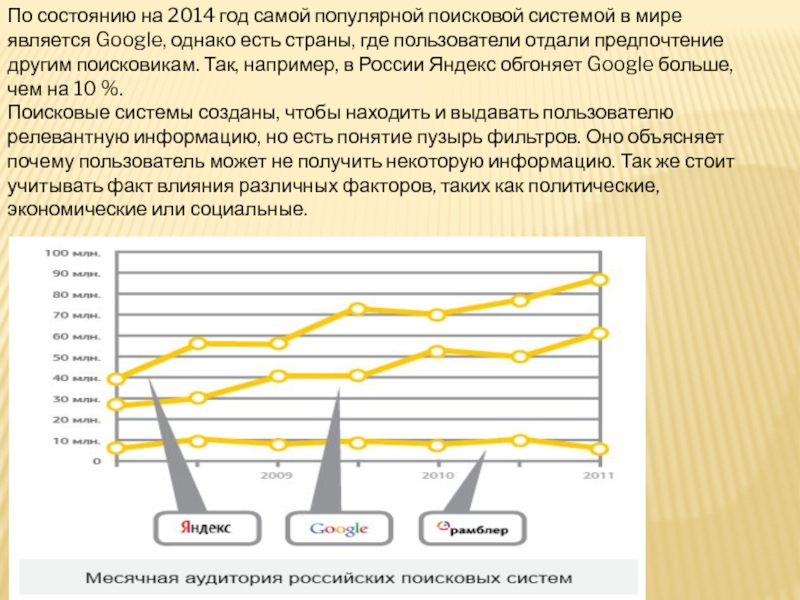 По состоянию на 2014 год самой популярной поисковой системой в мире является Google, однако есть страны, где пользователи отдали предпочтение другим поисковикам. Так, например, в России Яндекс обгоняет Google больше, чем на 10 %.
Поисковые системы созданы, чтобы находить и выдавать пользователю релевантную информацию, но есть понятие пузырь фильтров. Оно объясняет почему пользователь может не получить некоторую информацию. Так же стоит учитывать факт влияния различных факторов, таких как политические, экономические или социальные.

100 млн.
90 млн.
80 млн.
70 млн.
60 млн.
50 млн.
40 млн.
30 млн.
20 млн.
10 млн.
0

2009
2010
2011

Яндекс
Google
рамблер

Месячная аудитория российских поисковых систем